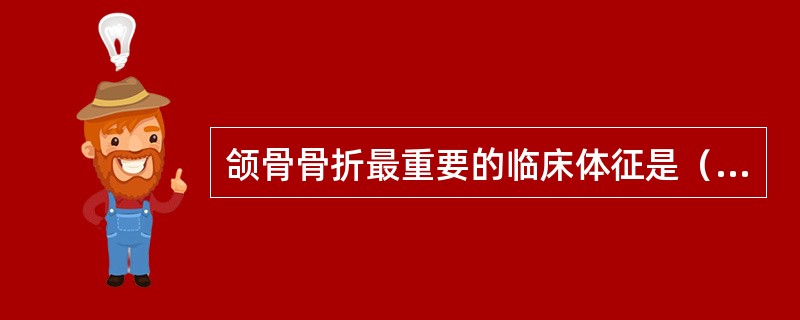 颌骨骨折最重要的临床体征是（...